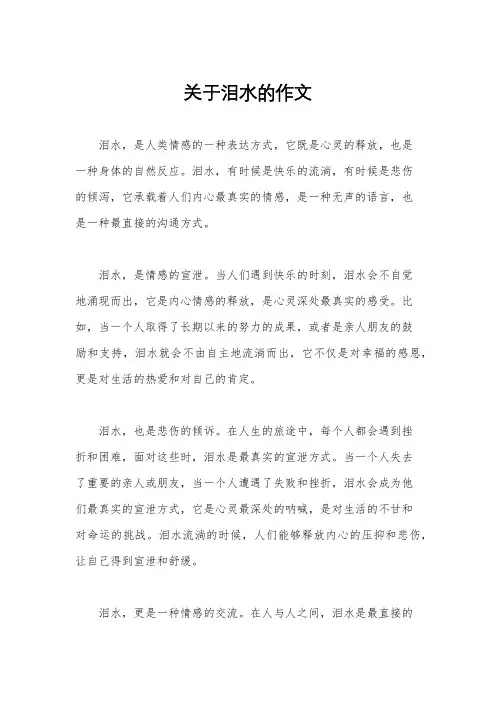 关于泪水的作文

泪水，是人类情感的一种表达方式，它既是心灵的释放，也是一种身体的自然反应。泪水，有时候是快乐的流淌，有时候是悲伤的倾泻，它承载着人们内心最真实的情感，是一种无声的语言，也是一种最直接的沟通方式。

泪水，是情感的宣泄。当人们遇到快乐的时刻，泪水会不自觉地涌现而出，它是内心情感的释放，是心灵深处最真实的感受。比如，当一个人取得了长期以来的努力的成果，或者是亲人朋友的鼓励和支持，泪水就会不由自主地流淌而出，它不仅是对幸福的感恩，更是对生活的热爱和对自己的肯定。

泪水，也是悲伤的倾诉。在人生的旅途中，每个人都会遇到挫折和困难，面对这些时，泪水是最真实的宣泄方式。当一个人失去了重要的亲人或朋友，当一个人遭遇了失败和挫折，泪水会成为他们最真实的宣泄方式，它是心灵最深处的呐喊，是对生活的不甘和对命运的挑战。泪水流淌的时候，人们能够释放内心的压抑和悲伤，让自己得到宣泄和舒缓。

泪水，更是一种情感的交流。在人与人之间，泪水是最直接的